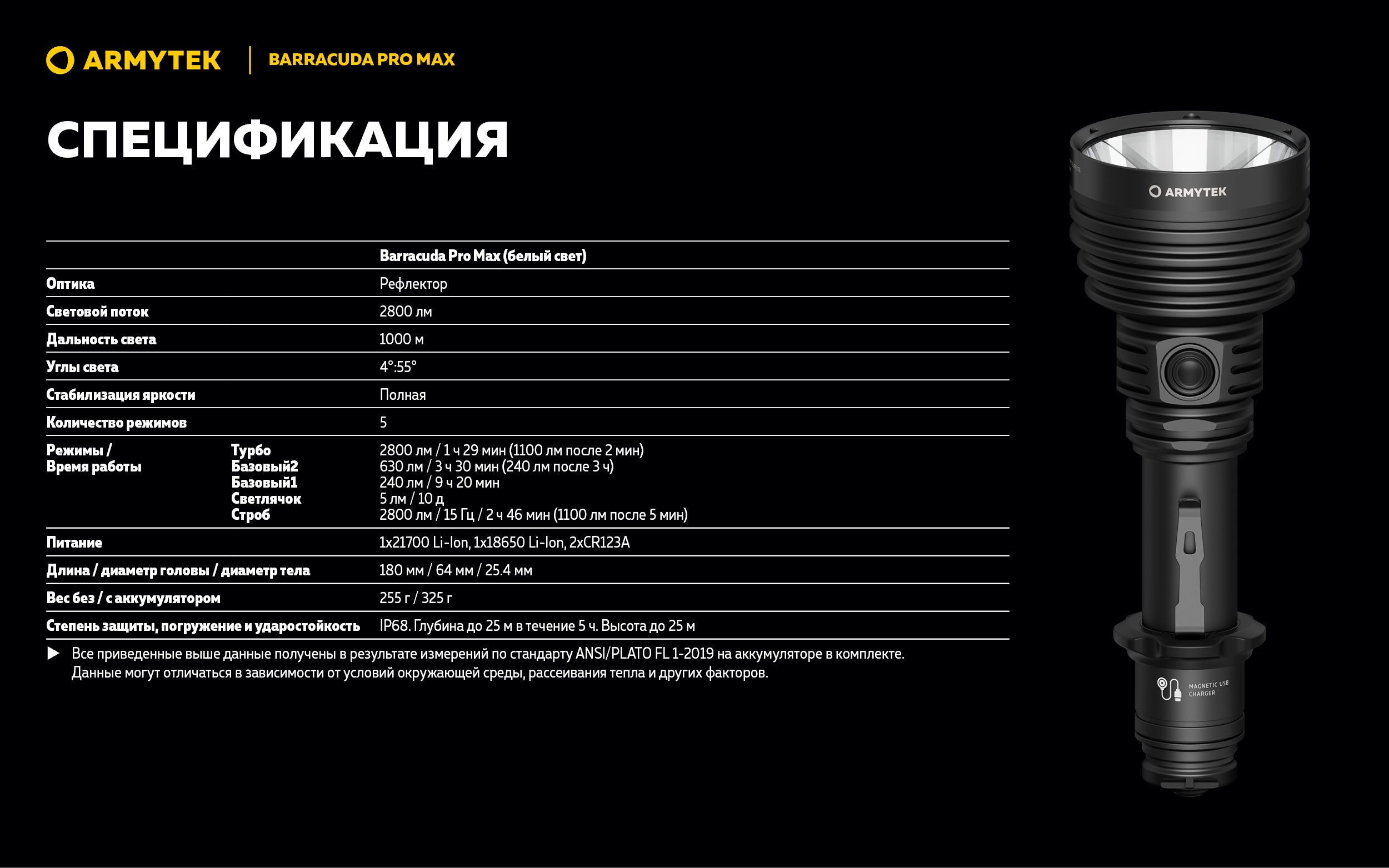 ARMYTEK | BARRACUDA PRO MAX

СПЕЦИФИКАЦИЯ

| | | Barracuda Pro Max (белый свет) |
|---|---|---|
| Оптика | | Рефлектор |
| Световой поток | | 2800 лм |
| Дальность света | | 1000 м |
| Углы света | | 4°:55° |
| Стабилизация яркости | | Полная |
| Количество режимов | | 5 |
| Режимы / Время работы | Турбо | 2800 лм / 1 ч 29 мин (1100 лм после 2 мин) |
| | Базовый2 | 630 лм / 3 ч 30 мин (240 лм после 3 ч) |
| | Базовый1 | 240 лм / 9 ч 20 мин |
| | Светлячок | 5 лм / 10 д |
| | Строб | 2800 лм / 15 Гц / 2 ч 46 мин (1100 лм после 5 мин) |
| Питание | | 1x21700 Li-Ion, 1x18650 Li-Ion, 2xCR123A |
| Длина / диаметр головы / диаметр тела | | 180 мм / 64 мм / 25.4 мм |
| Вес без / с аккумулятором | | 255 г / 325 г |
| Степень защиты, погружение и ударостойкость | | IP68. Глубина до 25 м в течение 5 ч. Высота до 25 м |

▶ Все приведенные выше данные получены в результате измерений по стандарту ANSI/PLATO FL 1-2019 на аккумуляторе в комплекте. Данные могут отличаться в зависимости от условий окружающей среды, рассеивания тепла и других факторов.

ARMYTEK

MAGNETIC USB CHARGER